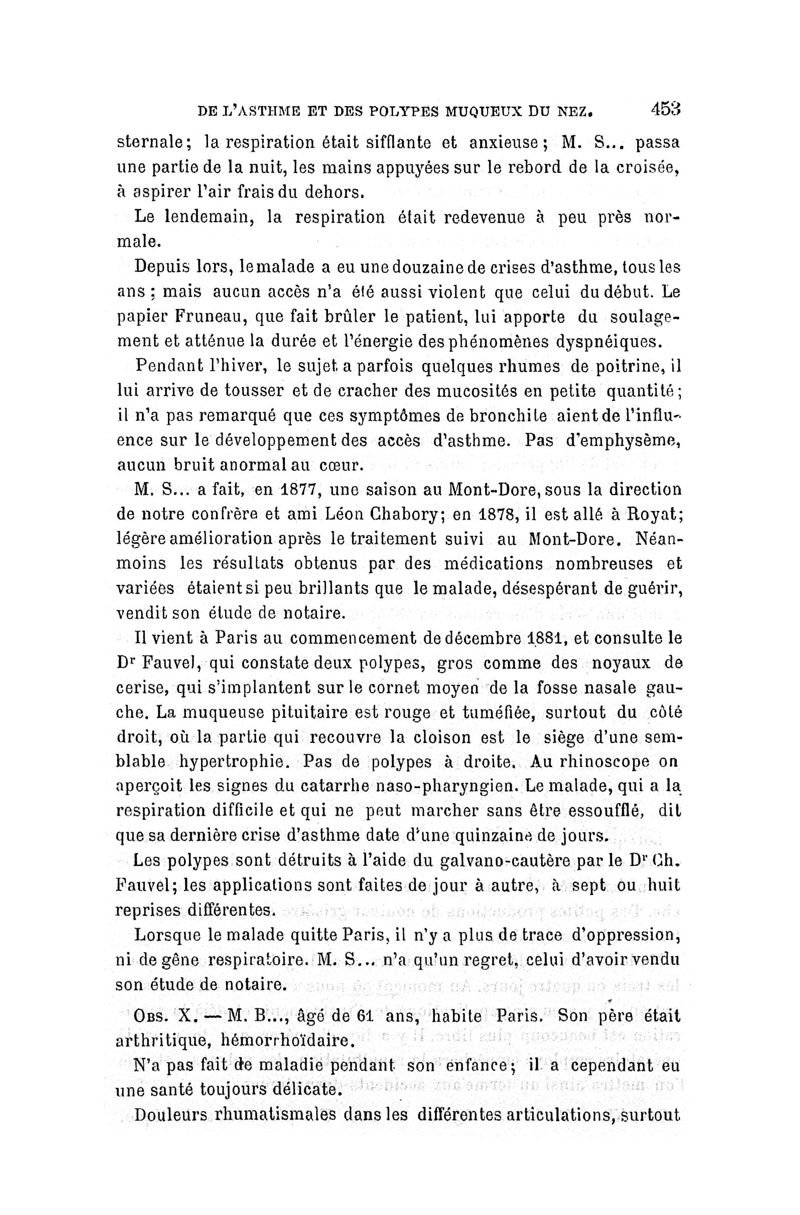 DE L'ASTHME ET DES POLYPES MUQUEUX DU NEZ. 453

sternale; la respiration était sifflante et anxieuse; M. S... passa une partie de la nuit, les mains appuyées sur le rebord de la croisée, à aspirer l'air frais du dehors.

Le lendemain, la respiration était redevenue à peu près normale.

Depuis lors, le malade a eu une douzaine de crises d'asthme, tous les ans; mais aucun accès n'a été aussi violent que celui du début. Le papier Fruneau, que fait brûler le patient, lui apporte du soulagement et atténue la durée et l'énergie des phénomènes dyspnéiques.

Pendant l'hiver, le sujet a parfois quelques rhumes de poitrine, il lui arrive de tousser et de cracher des mucosités en petite quantité; il n'a pas remarqué que ces symptômes de bronchite aient de l'influence sur le développement des accès d'asthme. Pas d'emphysème, aucun bruit anormal au cœur.

M. S... a fait, en 1877, une saison au Mont-Dore, sous la direction de notre confrère et ami Léon Chabory; en 1878, il est allé à Royat; légère amélioration après le traitement suivi au Mont-Dore. Néanmoins les résultats obtenus par des médications nombreuses et variées étaient si peu brillants que le malade, désespérant de guérir, vendit son étude de notaire.

Il vient à Paris au commencement de décembre 1881, et consulte le Dr Fauvel, qui constate deux polypes, gros comme des noyaux de cerise, qui s'implantent sur le cornet moyen de la fosse nasale gauche. La muqueuse pituitaire est rouge et tuméfiée, surtout du côté droit, où la partie qui recouvre la cloison est le siège d'une semblable hypertrophie. Pas de polypes à droite. Au rhinoscope on aperçoit les signes du catarrhe naso-pharyngien. Le malade, qui a la respiration difficile et qui ne peut marcher sans être essoufflé, dit que sa dernière crise d'asthme date d'une quinzaine de jours.

Les polypes sont détruits à l'aide du galvano-cautère par le Dr Ch. Fauvel; les applications sont faites de jour à autre, à sept ou huit reprises différentes.

Lorsque le malade quitte Paris, il n'y a plus de trace d'oppression, ni de gêne respiratoire. M. S... n'a qu'un regret, celui d'avoir vendu son étude de notaire.

Obs. X. — M. B..., âgé de 61 ans, habite Paris. Son père était arthritique, hémorrhoïdaire.

N'a pas fait de maladie pendant son enfance; il a cependant eu une santé toujours délicate.

Douleurs rhumatismales dans les différentes articulations, surtout